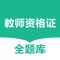 教师资格证
全题库